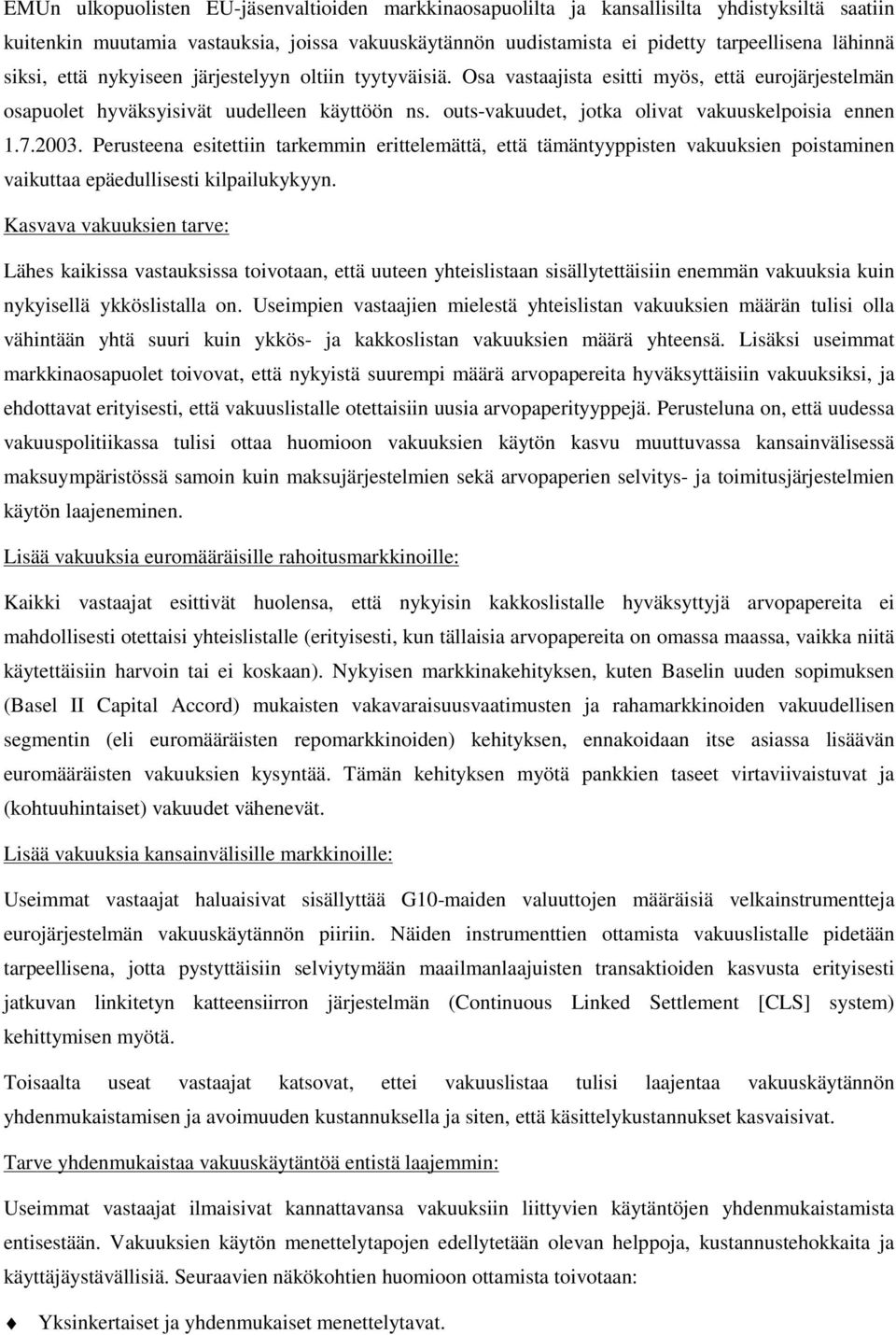 EMUn ulkopuolisten EU-jäsenvaltioiden markkinaosapuolilta ja kansallisilta yhdistyksiltä saatiin kuitenkin muutamia vastauksia, joissa vakuuskäytännön uudistamista ei pidetty tarpeellisena lähinnä siksi, että nykyiseen järjestelyyn oltiin tyytyväisiä. Osa vastaajista esitti myös, että eurojärjestelmän osapuolet hyväksyisivät uudelleen käyttöön ns. outs-vakuudet, jotka olivat vakuuskelpoisia ennen 1.7.2003. Perusteena esitettiin tarkemmin erittelemättä, että tämäntyyppisten vakuuksien poistaminen vaikuttaa epäedullisesti kilpailukykyyn.

Kasvava vakuuksien tarve:

Lähes kaikissa vastauksissa toivotaan, että uuteen yhteislistaan sisällytettäisiin enemmän vakuuksia kuin nykyisellä ykköslistalla on. Useimpien vastaajien mielestä yhteislistan vakuuksien määrän tulisi olla vähintään yhtä suuri kuin ykkös- ja kakkoslistan vakuuksien määrä yhteensä. Lisäksi useimmat markkinaosapuolet toivovat, että nykyistä suurempi määrä arvopapereita hyväksyttäisiin vakuuksiksi, ja ehdottavat erityisesti, että vakuuslistalle otettaisiin uusia arvopaperityyppejä. Perusteluna on, että uudessa vakuuspolitiikassa tulisi ottaa huomioon vakuuksien käytön kasvu muuttuvassa kansainvälisessä maksuympäristössä samoin kuin maksujärjestelmien sekä arvopaperien selvitys- ja toimitusjärjestelmien käytön laajeneminen.

Lisää vakuuksia euromääräisille rahoitusmarkkinoille:

Kaikki vastaajat esittivät huolensa, että nykyisin kakkoslistalle hyväksyttyjä arvopapereita ei mahdollisesti otettaisi yhteislistalle (erityisesti, kun tällaisia arvopapereita on omassa maassa, vaikka niitä käytettäisiin harvoin tai ei koskaan). Nykyisen markkinakehityksen, kuten Baselin uuden sopimuksen (Basel II Capital Accord) mukaisten vakavaraisuusvaatimusten ja rahamarkkinoiden vakuudellisen segmentin (eli euromääräisten repomarkkinoiden) kehityksen, ennakoidaan itse asiassa lisäävän euromääräisten vakuuksien kysyntää. Tämän kehityksen myötä pankkien taseet virtaviivaistuvat ja (kohtuuhintaiset) vakuudet vähenevät.

Lisää vakuuksia kansainvälisille markkinoille:

Useimmat vastaajat haluaisivat sisällyttää G10-maiden valuuttojen määräisiä velkainstrumentteja eurojärjestelmän vakuuskäytännön piiriin. Näiden instrumenttien ottamista vakuuslistalle pidetään tarpeellisena, jotta pystyttäisiin selviytymään maailmanlaajuisten transaktioiden kasvusta erityisesti jatkuvan linkitetyn katteensiirron järjestelmän (Continuous Linked Settlement [CLS] system) kehittymisen myötä.

Toisaalta useat vastaajat katsovat, ettei vakuuslistaa tulisi laajentaa vakuuskäytännön yhdenmukaistamisen ja avoimuuden kustannuksella ja siten, että käsittelykustannukset kasvaisivat.

Tarve yhdenmukaistaa vakuuskäytäntöä entistä laajemmin:

Useimmat vastaajat ilmaisivat kannattavansa vakuuksiin liittyvien käytäntöjen yhdenmukaistamista entisestään. Vakuuksien käytön menettelytapojen edellytetään olevan helppoja, kustannustehokkaita ja käyttäjäystävällisiä. Seuraavien näkökohtien huomioon ottamista toivotaan:

Yksinkertaiset ja yhdenmukaiset menettelytavat.